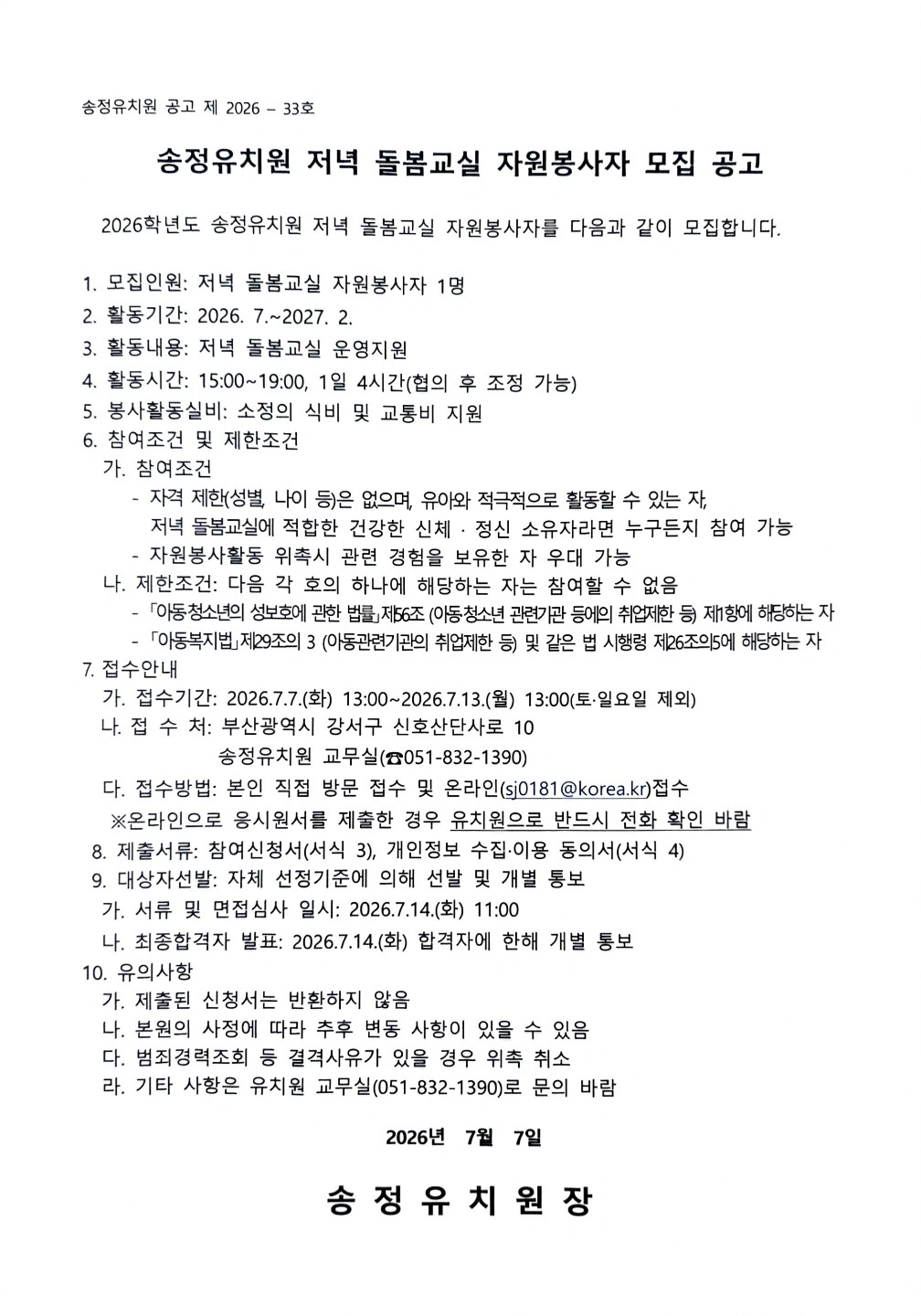 송정유치원 공고 제 2026 – 33호

송정유치원 저녁 돌봄교실 자원봉사자 모집 공고

2026학년도 송정유치원 저녁 돌봄교실 자원봉사자를 다음과 같이 모집합니다.

1. 모집인원: 저녁 돌봄교실 자원봉사자 1명
2. 활동기간: 2026. 7.~2027. 2.
3. 활동내용: 저녁 돌봄교실 운영지원
4. 활동시간: 15:00~19:00, 1일 4시간(협의 후 조정 가능)
5. 봉사활동실비: 소정의 식비 및 교통비 지원
6. 참여조건 및 제한조건
가. 참여조건
- 자격 제한(성별, 나이 등)은 없으며, 유아와 적극적으로 활동할 수 있는 자, 저녁 돌봄교실에 적합한 건강한 신체 · 정신 소유자라면 누구든지 참여 가능
- 자원봉사활동 위촉시 관련 경험을 보유한 자 우대 가능
나. 제한조건: 다음 각 호의 하나에 해당하는 자는 참여할 수 없음
- 「아동·청소년의 성보호에 관한 법률」제56조 (아동·청소년 관련기관 등에의 취업제한 등) 제1항에 해당하는 자
- 「아동복지법」제29조의 3 (아동관련기관의 취업제한 등) 및 같은 법 시행령 제26조의5에 해당하는 자
7. 접수안내
가. 접수기간: 2026.7.7.(화) 13:00~2026.7.13.(월) 13:00(토·일요일 제외)
나. 접 수 처: 부산광역시 강서구 신호산단사로 10
송정유치원 교무실(☎051-832-1390)
다. 접수방법: 본인 직접 방문 접수 및 온라인(sj0181@korea.kr)접수
※온라인으로 응시원서를 제출한 경우 유치원으로 반드시 전화 확인 바람
8. 제출서류: 참여신청서(서식 3), 개인정보 수집·이용 동의서(서식 4)
9. 대상자선발: 자체 선정기준에 의해 선발 및 개별 통보
가. 서류 및 면접심사 일시: 2026.7.14.(화) 11:00
나. 최종합격자 발표: 2026.7.14.(화) 합격자에 한해 개별 통보
10. 유의사항
가. 제출된 신청서는 반환하지 않음
나. 본원의 사정에 따라 추후 변동 사항이 있을 수 있음
다. 범죄경력조회 등 결격사유가 있을 경우 위촉 취소
라. 기타 사항은 유치원 교무실(051-832-1390)로 문의 바람

2026년 7월 7일

송 정 유 치 원 장